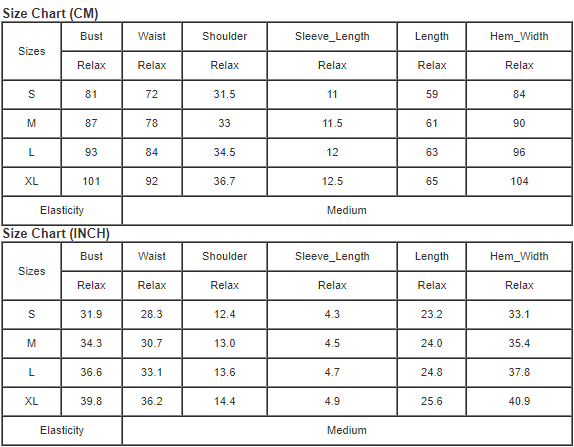 Size Chart (CM)

| Sizes | Bust | Waist | Shoulder | Sleeve_Length | Length | Hem_Width |
|---|---|---|---|---|---|---|
| | Relax | Relax | Relax | Relax | Relax | Relax |
| S | 81 | 72 | 31.5 | 11 | 59 | 84 |
| M | 87 | 78 | 33 | 11.5 | 61 | 90 |
| L | 93 | 84 | 34.5 | 12 | 63 | 96 |
| XL | 101 | 92 | 36.7 | 12.5 | 65 | 104 |
| Elasticity | Medium | | | | | |

Size Chart (INCH)

| Sizes | Bust | Waist | Shoulder | Sleeve_Length | Length | Hem_Width |
|---|---|---|---|---|---|---|
| | Relax | Relax | Relax | Relax | Relax | Relax |
| S | 31.9 | 28.3 | 12.4 | 4.3 | 23.2 | 33.1 |
| M | 34.3 | 30.7 | 13.0 | 4.5 | 24.0 | 35.4 |
| L | 36.6 | 33.1 | 13.6 | 4.7 | 24.8 | 37.8 |
| XL | 39.8 | 36.2 | 14.4 | 4.9 | 25.6 | 40.9 |
| Elasticity | Medium | | | | | |